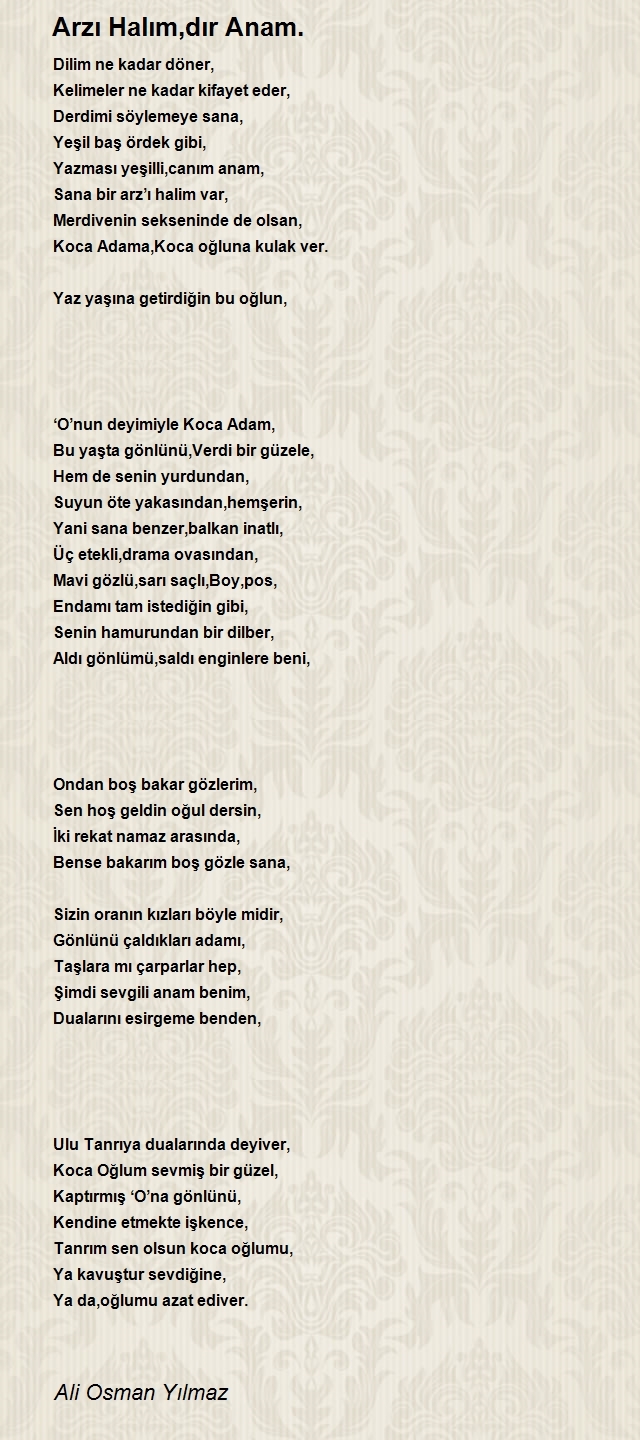 Arzı Halım,dır Anam.

Dilim ne kadar döner,
Kelimeler ne kadar kifayet eder,
Derdimi söylemeye sana,
Yeşil baş ördek gibi,
Yazması yeşilli,canım anam,
Sana bir arz'ı halim var,
Merdivenin sekseninde de olsan,
Koca Adama,Koca oğluna kulak ver.

Yaz yaşına getirdiğin bu oğlun,

'O'nun deyimiyle Koca Adam,
Bu yaşta gönlünü,Verdi bir güzele,
Hem de senin yurdundan,
Suyun öte yakasından,hemşerin,
Yani sana benzer,balkan inatlı,
Üç etekli,drama ovasından,
Mavi gözlü,sarı saçlı,Boy,pos,
Endamı tam istediğin gibi,
Senin hamurundan bir dilber,
Aldı gönlümü,saldı enginlere beni,

Ondan boş bakar gözlerim,
Sen hoş geldin oğul dersin,
İki rekat namaz arasında,
Bense bakarım boş gözle sana,

Sizin oranın kızları böyle midir,
Gönlünü çaldıkları adamı,
Taşlara mı çarparlar hep,
Şimdi sevgili anam benim,
Dualarını esirgeme benden,

Ulu Tanrıya dualarında deyiver,
Koca Oğlum sevmiş bir güzel,
Kaptırmış 'O'na gönlünü,
Kendine etmekte işkence,
Tanrım sen olsun koca oğlumu,
Ya kavuştur sevdiğine,
Ya da,oğlumu azat ediver.

Ali Osman Yılmaz